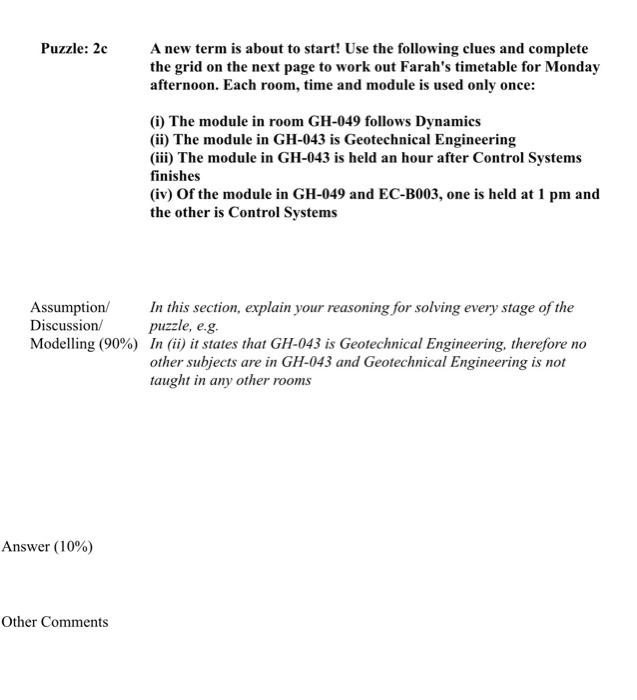 Puzzle: 2c

A new term is about to start! Use the following clues and complete the grid on the next page to work out Farah's timetable for Monday afternoon. Each room, time and module is used only once:

(i) The module in room GH-049 follows Dynamics
(ii) The module in GH-043 is Geotechnical Engineering
(iii) The module in GH-043 is held an hour after Control Systems finishes
(iv) Of the module in GH-049 and EC-B003, one is held at 1 pm and the other is Control Systems

Assumption/ Discussion/ Modelling (90%)

In this section, explain your reasoning for solving every stage of the puzzle, e.g.
In (ii) it states that GH-043 is Geotechnical Engineering, therefore no other subjects are in GH-043 and Geotechnical Engineering is not taught in any other rooms

Answer (10%)

Other Comments